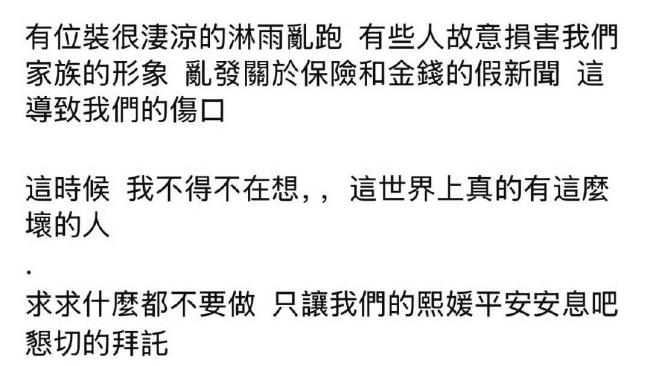 有位裝很淒涼的淋雨亂跑 有些人故意損害我們家族的形象 亂發關於保險和金錢的假新聞 這導致我們的傷口

這時候 我不得不在想,, 這世界上真的有這麼壞的人

.

求求什麼都不要做 只讓我們的熙媛平安安息吧 懇切的拜託